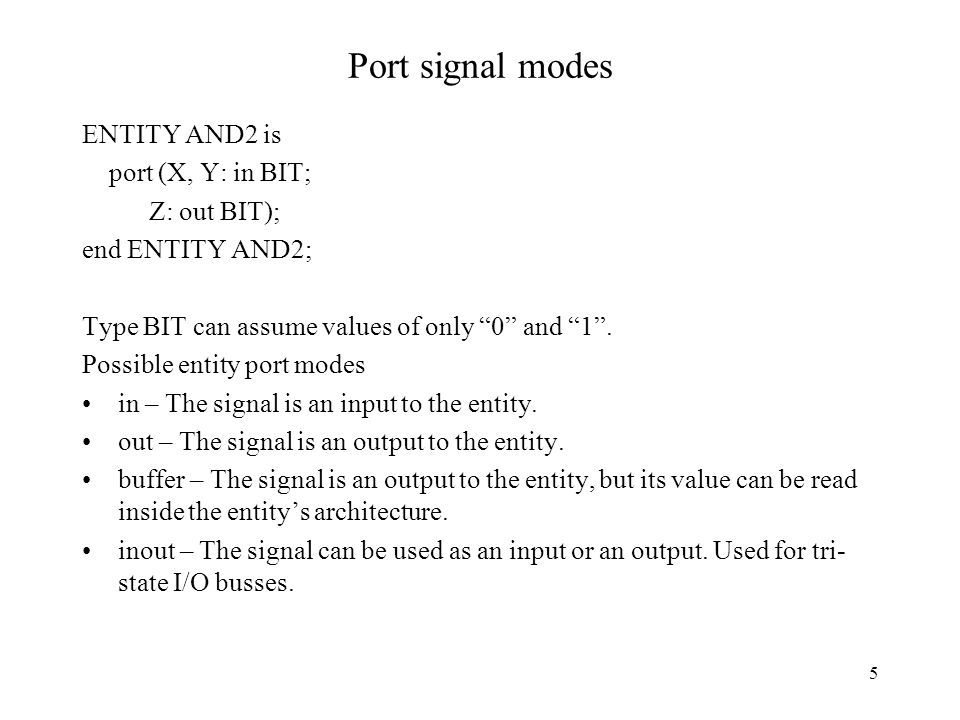 Port signal modes

ENTITY AND2 is
port (X, Y: in BIT;
Z: out BIT);
end ENTITY AND2;

Type BIT can assume values of only “0” and “1”.

Possible entity port modes

• in – The signal is an input to the entity.
• out – The signal is an output to the entity.
• buffer – The signal is an output to the entity, but its value can be read inside the entity’s architecture.
• inout – The signal can be used as an input or an output. Used for tri-state I/O busses.

5